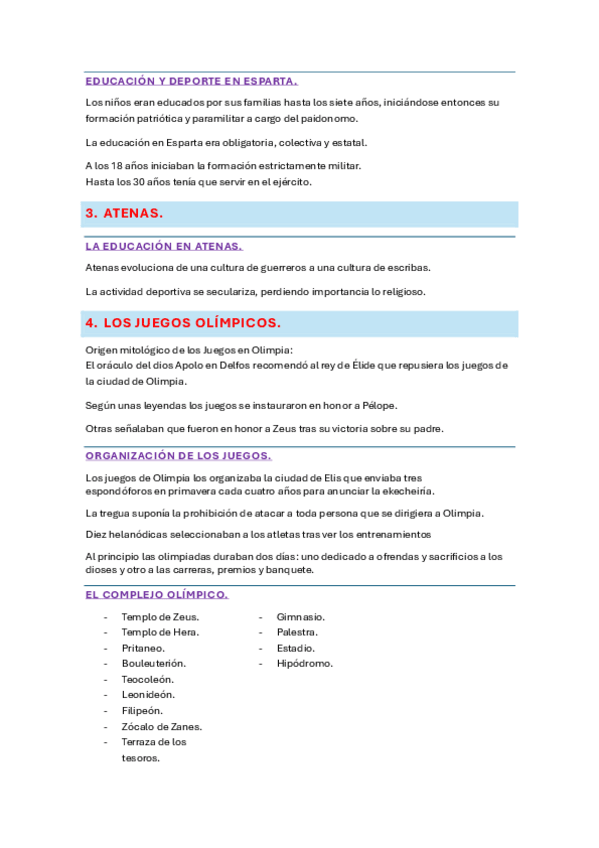 EDUCACIÓN Y DEPORTE EN ESPARTA.

Los niños eran educados por sus familias hasta los siete años, iniciándose entonces su formación patriótica y paramilitar a cargo del paidonomo.

La educación en Esparta era obligatoria, colectiva y estatal.

A los 18 años iniciaban la formación estrictamente militar.
Hasta los 30 años tenía que servir en el ejército.

3. ATENAS.

LA EDUCACIÓN EN ATENAS.

Atenas evoluciona de una cultura de guerreros a una cultura de escribas.

La actividad deportiva se seculariza, perdiendo importancia lo religioso.

4. LOS JUEGOS OLÍMPICOS.

Origen mitológico de los Juegos en Olimpia:
El oráculo del dios Apolo en Delfos recomendó al rey de Élide que repusiera los juegos de la ciudad de Olimpia.

Según unas leyendas los juegos se instauraron en honor a Pélope.

Otras señalaban que fueron en honor a Zeus tras su victoria sobre su padre.

ORGANIZACIÓN DE LOS JUEGOS.

Los juegos de Olimpia los organizaba la ciudad de Elis que enviaba tres espondóforos en primavera cada cuatro años para anunciar la ekecheiria.

La tregua suponía la prohibición de atacar a toda persona que se dirigiera a Olimpia.

Diez helanódicas seleccionaban a los atletas tras ver los entrenamientos

Al principio las olimpiadas duraban dos días: uno dedicado a ofrendas y sacrificios a los dioses y otro a las carreras, premios y banquete.

EL COMPLEJO OLÍMPICO.

- Templo de Zeus.
- Templo de Hera.
- Pritaneo.
- Bouleuterión.
- Teocoleón.
- Leonideón.
- Filipeón.
- Zócalo de Zanes.
- Terraza de los tesoros.

- Gimnasio.
- Palestra.
- Estadio.
- Hipódromo.